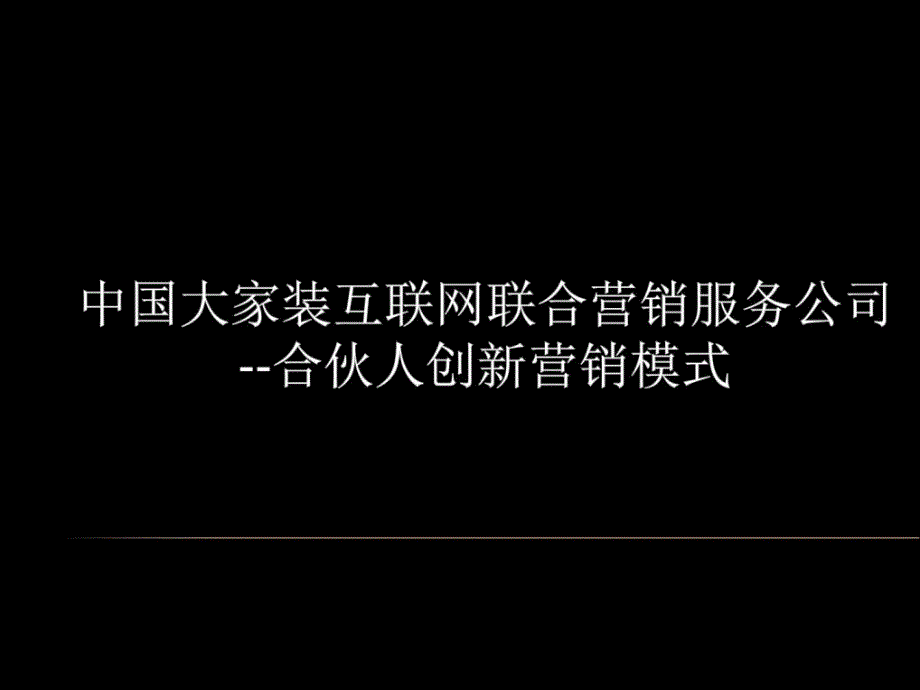 中国大家装互联网联合营销服务公司
--合伙人创新营销模式